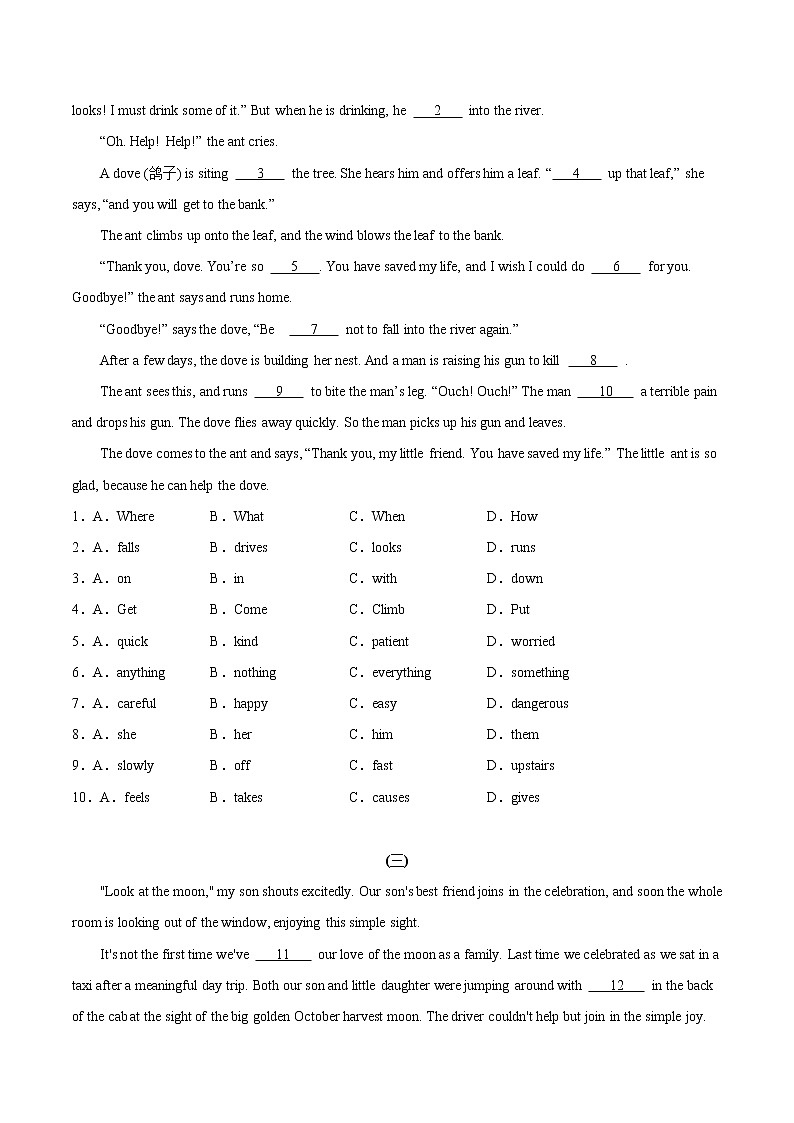 looks! I must drink some of it." But when he is drinking, he ___2___ into the river.

"Oh. Help! Help!" the ant cries.

A dove (鸽子) is siting ___3___ the tree. She hears him and offers him a leaf. "___4___ up that leaf," she says, "and you will get to the bank."

The ant climbs up onto the leaf, and the wind blows the leaf to the bank.

"Thank you, dove. You're so ___5___. You have saved my life, and I wish I could do ___6___ for you. Goodbye!" the ant says and runs home.

"Goodbye!" says the dove, "Be ___7___ not to fall into the river again."

After a few days, the dove is building her nest. And a man is raising his gun to kill ___8___ .

The ant sees this, and runs ___9___ to bite the man's leg. "Ouch! Ouch!" The man ___10___ a terrible pain and drops his gun. The dove flies away quickly. So the man picks up his gun and leaves.

The dove comes to the ant and says, "Thank you, my little friend. You have saved my life." The little ant is so glad, because he can help the dove.

1. A. Where B. What C. When D. How
2. A. falls B. drives C. looks D. runs
3. A. on B. in C. with D. down
4. A. Get B. Come C. Climb D. Put
5. A. quick B. kind C. patient D. worried
6. A. anything B. nothing C. everything D. something
7. A. careful B. happy C. easy D. dangerous
8. A. she B. her C. him D. them
9. A. slowly B. off C. fast D. upstairs
10. A. feels B. takes C. causes D. gives

(二)

"Look at the moon," my son shouts excitedly. Our son's best friend joins in the celebration, and soon the whole room is looking out of the window, enjoying this simple sight.

It's not the first time we've ___11___ our love of the moon as a family. Last time we celebrated as we sat in a taxi after a meaningful day trip. Both our son and little daughter were jumping around with ___12___ in the back of the cab at the sight of the big golden October harvest moon. The driver couldn't help but join in the simple joy.